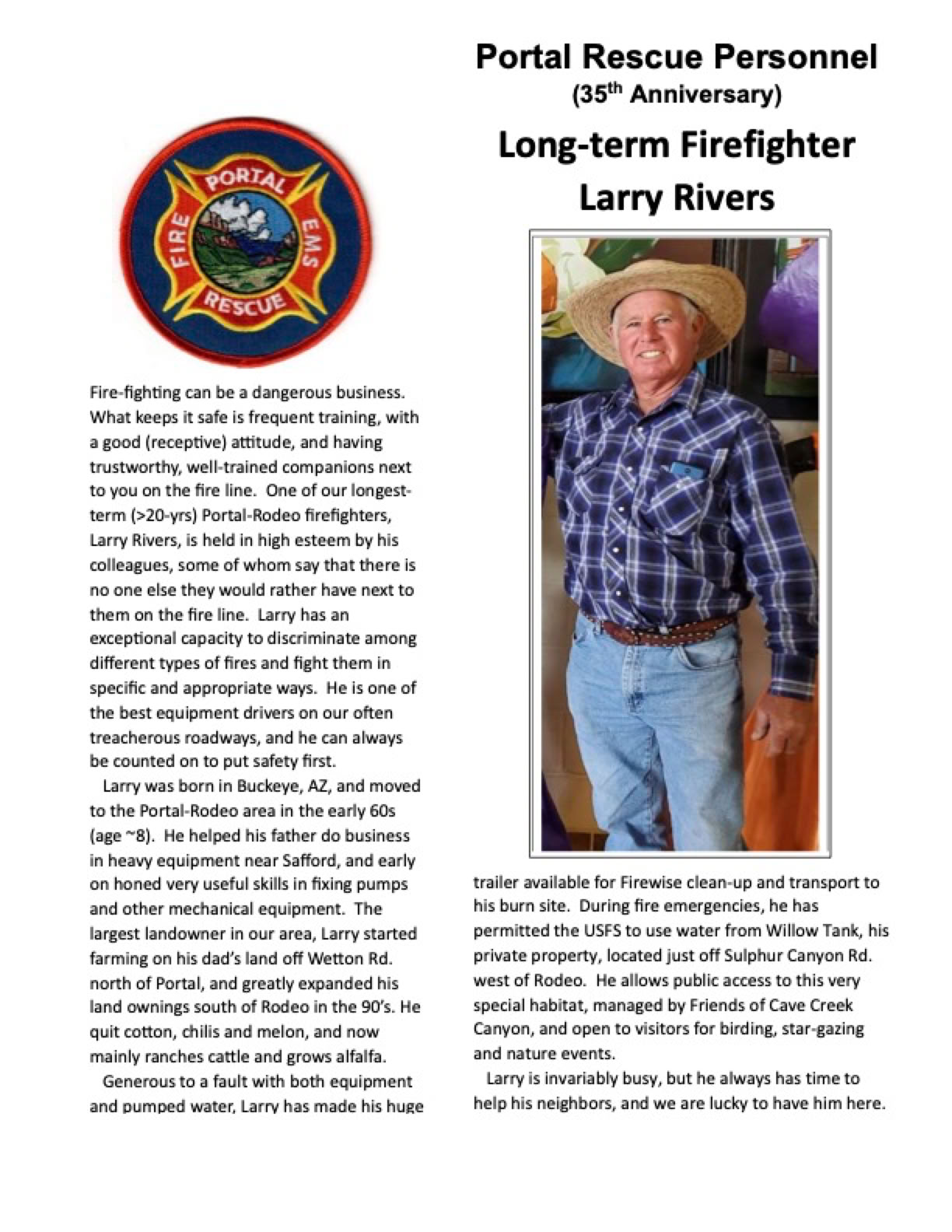 Portal Rescue Personnel
(35$^{th}$ Anniversary)

Long-term Firefighter
Larry Rivers

PORTAL
FIRE
EMS
RESCUE

Fire-fighting can be a dangerous business. What keeps it safe is frequent training, with a good (receptive) attitude, and having trustworthy, well-trained companions next to you on the fire line. One of our longest-term (>20-yrs) Portal-Rodeo firefighters, Larry Rivers, is held in high esteem by his colleagues, some of whom say that there is no one else they would rather have next to them on the fire line. Larry has an exceptional capacity to discriminate among different types of fires and fight them in specific and appropriate ways. He is one of the best equipment drivers on our often treacherous roadways, and he can always be counted on to put safety first.

Larry was born in Buckeye, AZ, and moved to the Portal-Rodeo area in the early 60s (age ~8). He helped his father do business in heavy equipment near Safford, and early on honed very useful skills in fixing pumps and other mechanical equipment. The largest landowner in our area, Larry started farming on his dad's land off Wetton Rd. north of Portal, and greatly expanded his land ownings south of Rodeo in the 90's. He quit cotton, chilis and melon, and now mainly ranches cattle and grows alfalfa.

Generous to a fault with both equipment and pumped water, Larry has made his huge trailer available for Firewise clean-up and transport to his burn site. During fire emergencies, he has permitted the USFS to use water from Willow Tank, his private property, located just off Sulphur Canyon Rd. west of Rodeo. He allows public access to this very special habitat, managed by Friends of Cave Creek Canyon, and open to visitors for birding, star-gazing and nature events.

Larry is invariably busy, but he always has time to help his neighbors, and we are lucky to have him here.